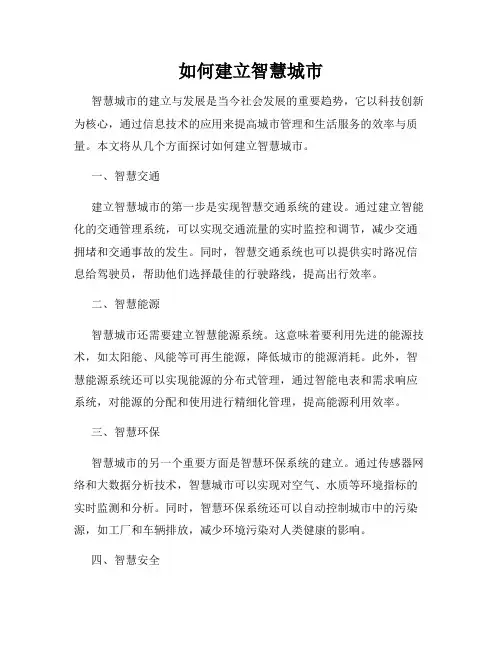 如何建立智慧城市

智慧城市的建立与发展是当今社会发展的重要趋势，它以科技创新为核心，通过信息技术的应用来提高城市管理和生活服务的效率与质量。本文将从几个方面探讨如何建立智慧城市。

一、智慧交通

建立智慧城市的第一步是实现智慧交通系统的建设。通过建立智能化的交通管理系统，可以实现交通流量的实时监控和调节，减少交通拥堵和交通事故的发生。同时，智慧交通系统也可以提供实时路况信息给驾驶员，帮助他们选择最佳的行驶路线，提高出行效率。

二、智慧能源

智慧城市还需要建立智慧能源系统。这意味着要利用先进的能源技术，如太阳能、风能等可再生能源，降低城市的能源消耗。此外，智慧能源系统还可以实现能源的分布式管理，通过智能电表和需求响应系统，对能源的分配和使用进行精细化管理，提高能源利用效率。

三、智慧环保

智慧城市的另一个重要方面是智慧环保系统的建立。通过传感器网络和大数据分析技术，智慧城市可以实现对空气、水质等环境指标的实时监测和分析。同时，智慧环保系统还可以自动控制城市中的污染源，如工厂和车辆排放，减少环境污染对人类健康的影响。

四、智慧安全